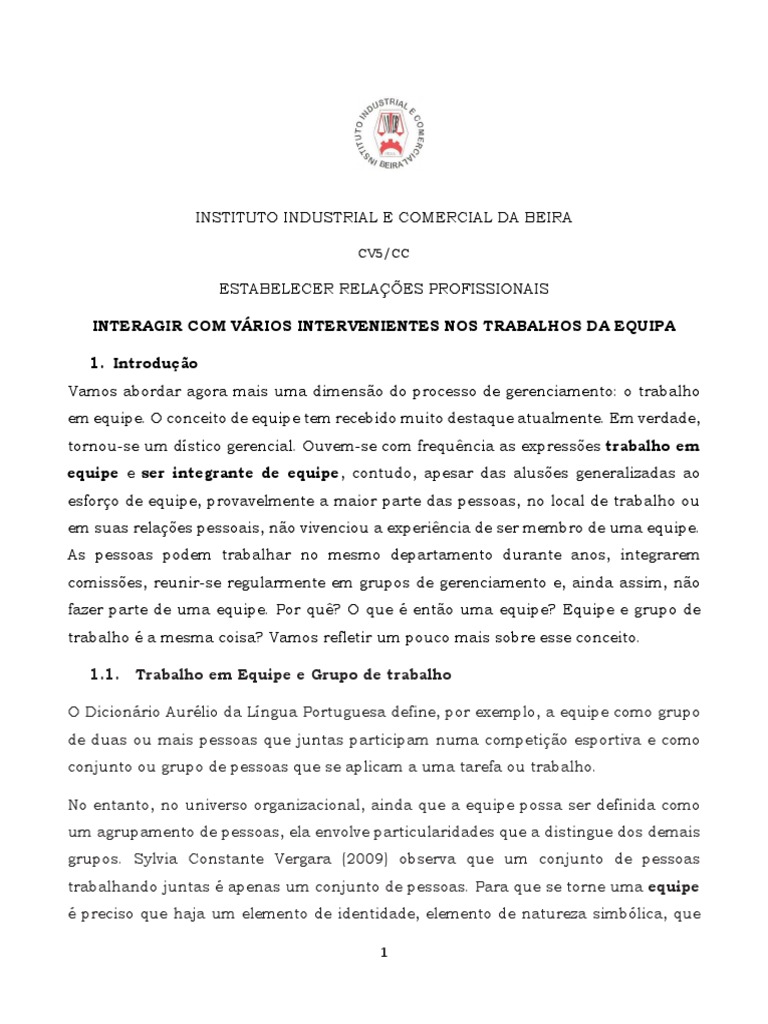 INSTITUTO INDUSTRIAL E COMERCIAL INSTI BEIRA

INSTITUTO INDUSTRIAL E COMERCIAL DA BEIRA

CV5/CC

ESTABELECER RELAÇÕES PROFISSIONAIS

INTERAGIR COM VÁRIOS INTERVENIENTES NOS TRABALHOS DA EQUIPA

1. Introdução

Vamos abordar agora mais uma dimensão do processo de gerenciamento: o trabalho em equipe. O conceito de equipe tem recebido muito destaque atualmente. Em verdade, tornou-se um dístico gerencial. Ouvem-se com frequência as expressões trabalho em equipe e ser integrante de equipe, contudo, apesar das alusões generalizadas ao esforço de equipe, provavelmente a maior parte das pessoas, no local de trabalho ou em suas relações pessoais, não vivenciou a experiência de ser membro de uma equipe. As pessoas podem trabalhar no mesmo departamento durante anos, integrarem comissões, reunir-se regularmente em grupos de gerenciamento e, ainda assim, não fazer parte de uma equipe. Por quê? O que é então uma equipe? Equipe e grupo de trabalho é a mesma coisa? Vamos refletir um pouco mais sobre esse conceito.

1.1. Trabalho em Equipe e Grupo de trabalho

O Dicionário Aurélio da Língua Portuguesa define, por exemplo, a equipe como grupo de duas ou mais pessoas que juntas participam numa competição esportiva e como conjunto ou grupo de pessoas que se aplicam a uma tarefa ou trabalho.

No entanto, no universo organizacional, ainda que a equipe possa ser definida como um agrupamento de pessoas, ela envolve particularidades que a distingue dos demais grupos. Sylvia Constante Vergara (2009) observa que um conjunto de pessoas trabalhando juntas é apenas um conjunto de pessoas. Para que se torne uma equipe é preciso que haja um elemento de identidade, elemento de natureza simbólica, que

1